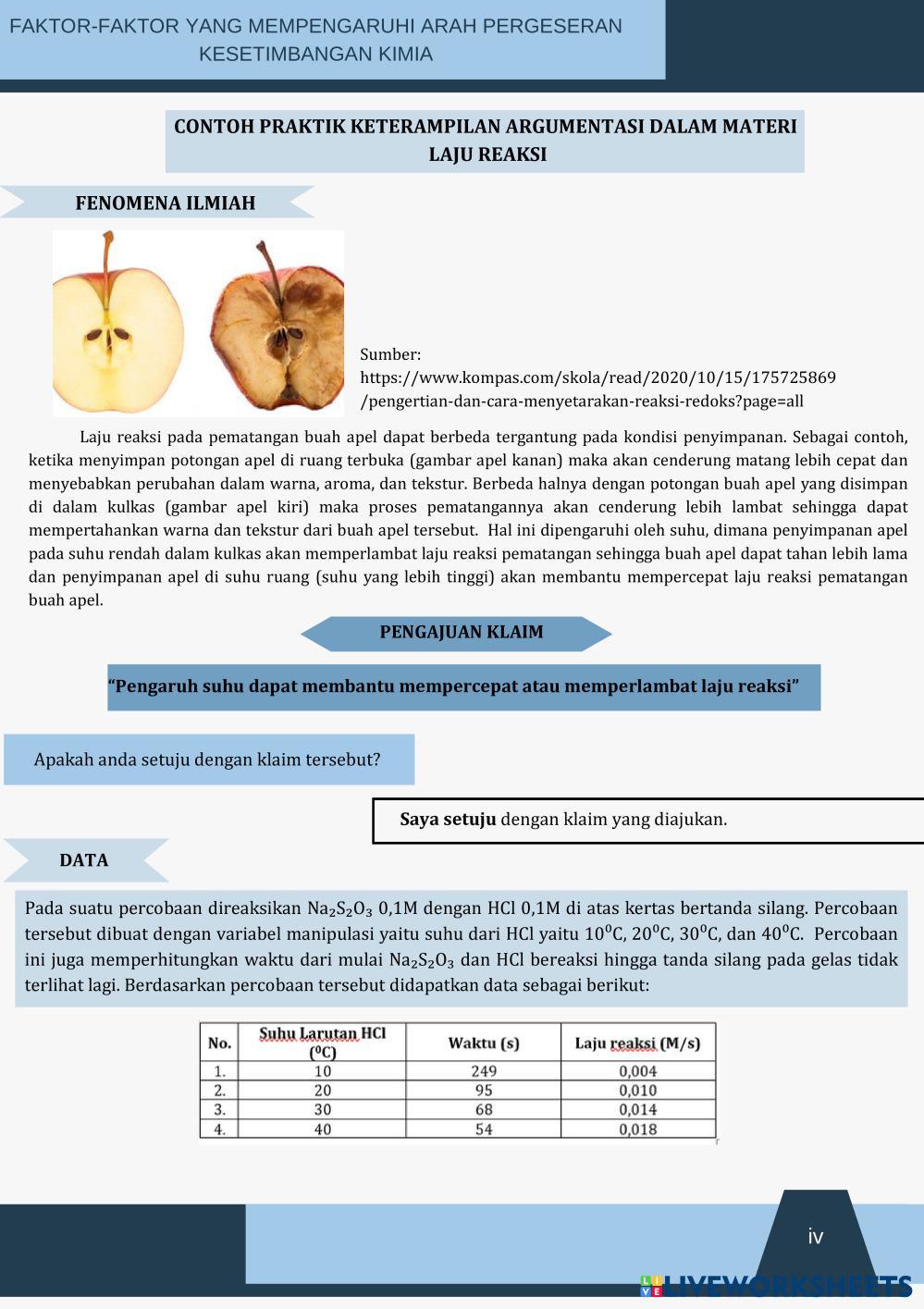 FAKTOR-FAKTOR YANG MEMPENGARUHI ARAH PERGESERAN KESETIMBANGAN KIMIA

CONTOH PRAKTIK KETERAMPILAN ARGUMENTASI DALAM MATERI LAJU REAKSI

FENOMENA ILMIAH

Sumber: https://www.kompas.com/skola/read/2020/10/15/175725869/pengertian-dan-cara-menyetarakan-reaksi-redoks?page=all

Laju reaksi pada pematangan buah apel dapat berbeda tergantung pada kondisi penyimpanan. Sebagai contoh, ketika menyimpan potongan apel di ruang terbuka (gambar apel kanan) maka akan cenderung matang lebih cepat dan menyebabkan perubahan dalam warna, aroma, dan tekstur. Berbeda halnya dengan potongan buah apel yang disimpan di dalam kulkas (gambar apel kiri) maka proses pematangannya akan cenderung lebih lambat sehingga dapat mempertahankan warna dan tekstur dari buah apel tersebut. Hal ini dipengaruhi oleh suhu, dimana penyimpanan apel pada suhu rendah dalam kulkas akan memperlambat laju reaksi pematangan sehingga buah apel dapat tahan lebih lama dan penyimpanan apel di suhu ruang (suhu yang lebih tinggi) akan membantu mempercepat laju reaksi pematangan buah apel.

PENGAJUAN KLAIM

“Pengaruh suhu dapat membantu mempercepat atau memperlambat laju reaksi”

Apakah anda setuju dengan klaim tersebut?

Saya setuju dengan klaim yang diajukan.

DATA

Pada suatu percobaan direaksikan $Na_2S_2O_3$ 0,1M dengan HCl 0,1M di atas kertas bertanda silang. Percobaan tersebut dibuat dengan variabel manipulasi yaitu suhu dari HCl yaitu $10^0$C, $20^0$C, $30^0$C, dan $40^0$C. Percobaan ini juga memperhitungkan waktu dari mulai $Na_2S_2O_3$ dan HCl bereaksi hingga tanda silang pada gelas tidak terlihat lagi. Berdasarkan percobaan tersebut didapatkan data sebagai berikut:

| No. | Suhu Larutan HCl ($^0$C) | Waktu (s) | Laju reaksi (M/s) |
|---|---|---|---|
| 1. | 10 | 249 | 0,004 |
| 2. | 20 | 95 | 0,010 |
| 3. | 30 | 68 | 0,014 |
| 4. | 40 | 54 | 0,018 |

iv

LIVEWORKSHEETS